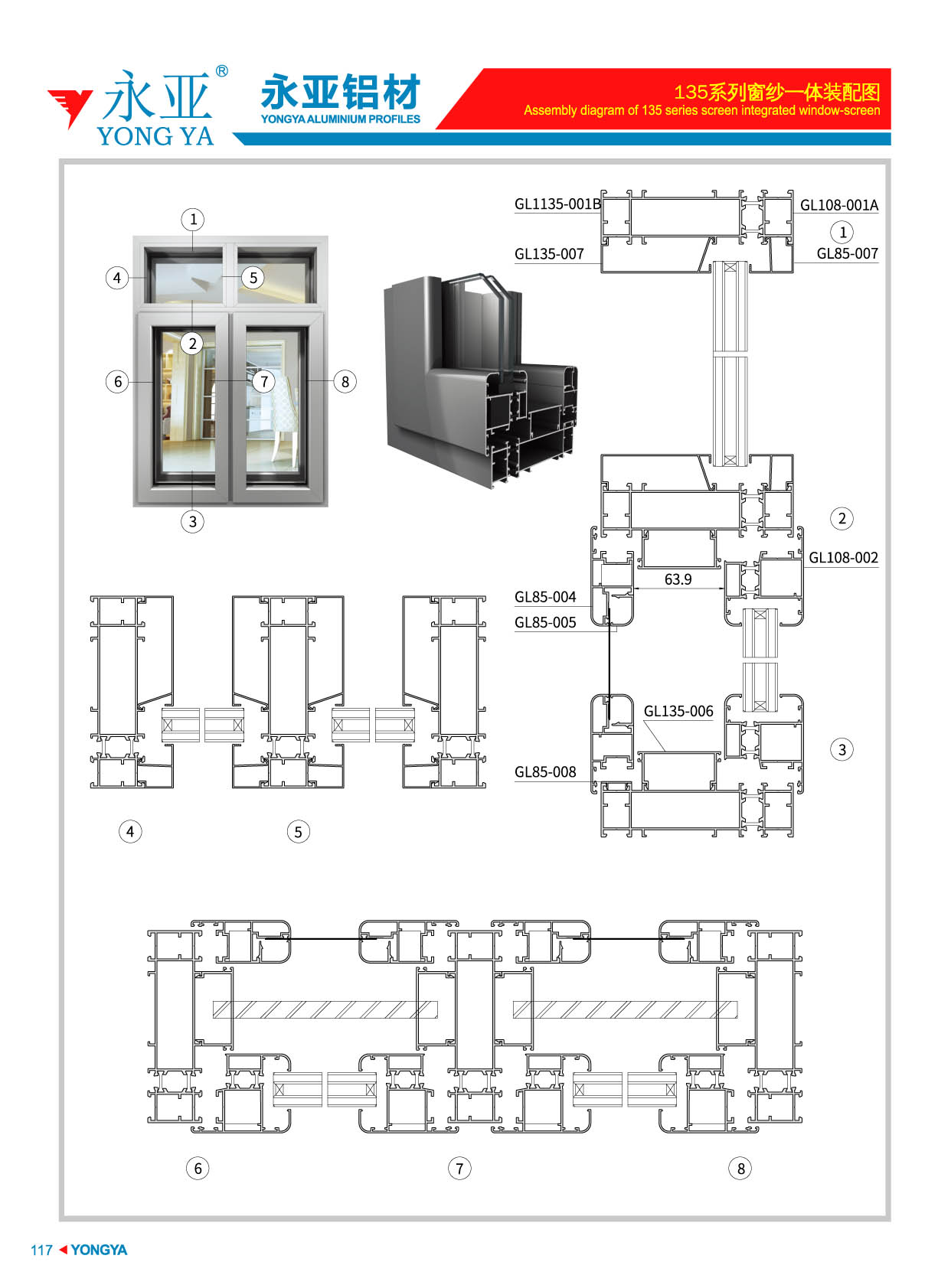 永亚®
YONG YA

永亚铝材
YONGYA ALUMINIUM PROFILES

135系列窗纱一体装配图
Assembly diagram of 135 series screen integrated window-screen

1
4
5
2
6
7
8
3

GL1135-001B
GL108-001A
1
GL135-007
GL85-007

2
GL108-002
63.9
GL85-004
GL85-005
GL135-006
3
GL85-008

4
5

6
7
8

117 YONGYA